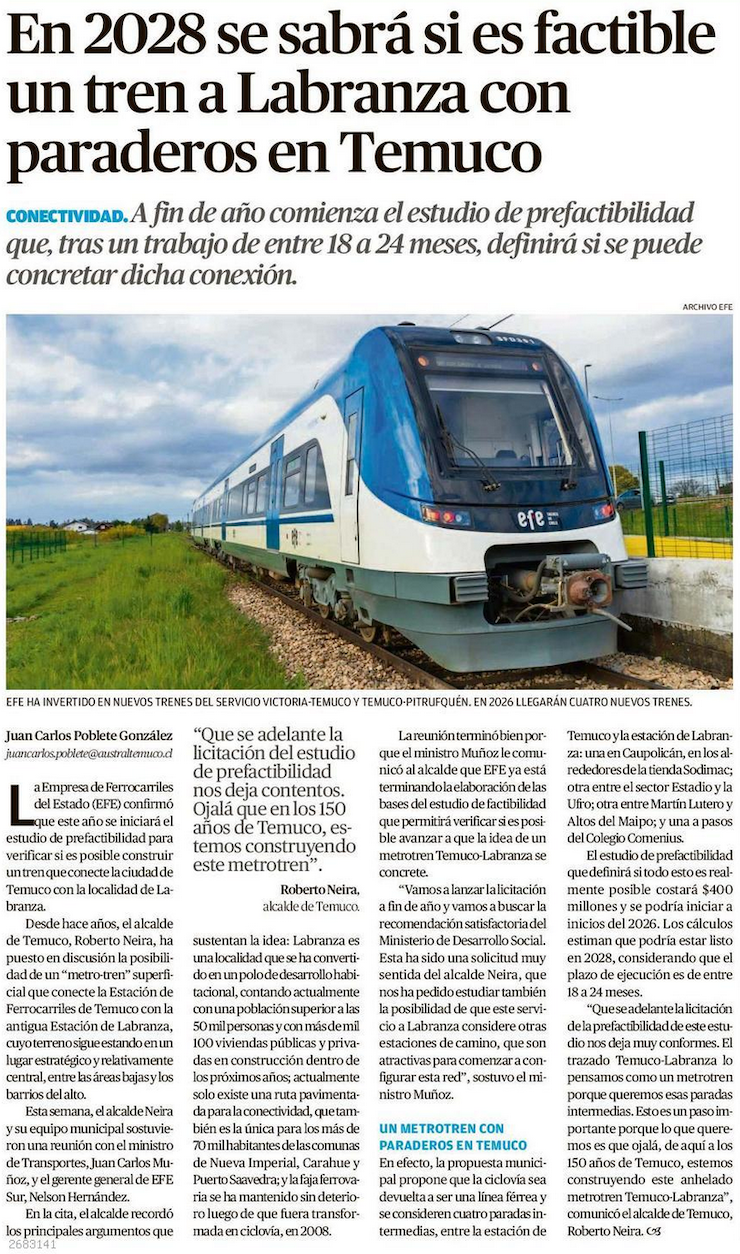 En 2028 se sabrá si es factible un tren a Labranza con paraderos en Temuco

CONECTIVIDAD. A fin de año comienza el estudio de prefactibilidad que, tras un trabajo de entre 18 a 24 meses, definirá si se puede concretar dicha conexión.

ARCHIVO EFE

efe

EFE HA INVERTIDO EN NUEVOS TRENES DEL SERVICIO VICTORIA-TEMUCO Y TEMUCO-PITRUFQUÉN. EN 2026 LLEGARÁN CUATRO NUEVOS TRENES.

Juan Carlos Poblete González
juancarlos.poblete@australtemuco.cl

La Empresa de Ferrocarriles del Estado (EFE) confirmó que este año se iniciará el estudio de prefactibilidad para verificar si es posible construir un tren que conecte la ciudad de Temuco con la localidad de Labranza.

Desde hace años, el alcalde de Temuco, Roberto Neira, ha puesto en discusión la posibilidad de un "metro-tren" superficial que conecte la Estación de Ferrocarriles de Temuco con la antigua Estación de Labranza, cuyo terreno sigue estando en un lugar estratégico y relativamente central, entre las áreas bajas y los barrios del alto.

Esta semana, el alcalde Neira y su equipo municipal sostuvieron una reunión con el ministro de Transportes, Juan Carlos Muñoz, y el gerente general de EFE Sur, Nelson Hernández.

En la cita, el alcalde recordó los principales argumentos que

"Que se adelante la licitación del estudio de prefactibilidad nos deja contentos. Ojalá que en los 150 años de Temuco, estemos construyendo este metrotren".

Roberto Neira,
alcalde de Temuco.

sustentan la idea: Labranza es una localidad que se ha convertido en un polo de desarrollo habitacional, contando actualmente con una población superior a las 50 mil personas y con más de mil 100 viviendas públicas y privadas en construcción dentro de los próximos años; actualmente solo existe una ruta pavimentada para la conectividad, que también es la única para los más de 70 mil habitantes de las comunas de Nueva Imperial, Carahue y Puerto Saavedra; y la faja ferroviaria se ha mantenido sin deterioro luego de que fuera transformada en ciclovía, en 2008.

La reunión terminó bien porque el ministro Muñoz le comunicó al alcalde que EFE ya está terminando la elaboración de las bases del estudio de factibilidad que permitirá verificar si es posible avanzar a que la idea de un metrotren Temuco-Labranza se concrete.

"Vamos a lanzar la licitación a fin de año y vamos a buscar la recomendación satisfactoria del Ministerio de Desarrollo Social. Esta ha sido una solicitud muy sentida del alcalde Neira, que nos ha pedido estudiar también la posibilidad de que este servicio a Labranza considere otras estaciones de camino, que son atractivas para comenzar a configurar esta red", sostuvo el ministro Muñoz.

UN METROTREN CON PARADEROS EN TEMUCO

En efecto, la propuesta municipal propone que la ciclovía sea devuelta a ser una línea férrea y se consideren cuatro paradas intermedias, entre la estación de Temuco y la estación de Labranza: una en Caupolicán, en los alrededores de la tienda Sodimac; otra entre el sector Estadio y la Ufro; otra entre Martín Lutero y Altos del Maipo; y una a pasos del Colegio Comenius.

El estudio de prefactibilidad que definirá si todo esto es realmente posible costará $400 millones y se podría iniciar a inicios del 2026. Los cálculos estiman que podría estar listo en 2028, considerando que el plazo de ejecución es de entre 18 a 24 meses.

"Que se adelante la licitación de la prefactibilidad de este estudio nos deja muy conformes. El trazado Temuco-Labranza lo pensamos como un metrotren porque queremos esas paradas intermedias. Esto es un paso importante porque lo que queremos es que ojalá, de aquí a los 150 años de Temuco, estemos construyendo este anhelado metrotren Temuco-Labranza", comunicó el alcalde de Temuco, Roberto Neira.

2683141